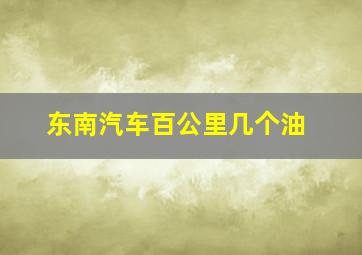 东南汽车百公里几个油